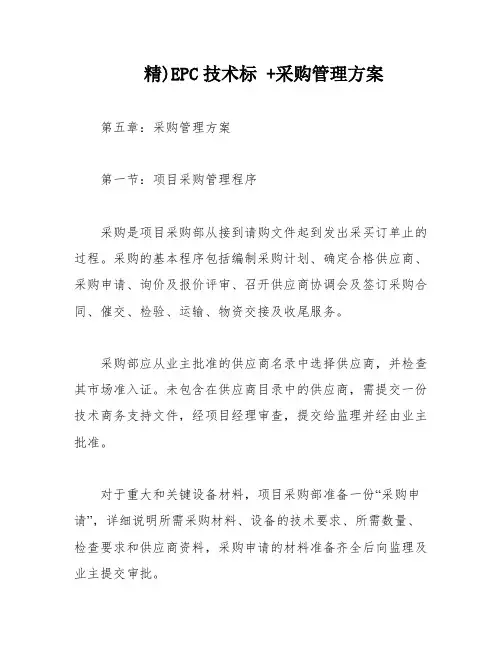 精)EPC 技术标 +采购管理方案

第五章：采购管理方案

第一节：项目采购管理程序

采购是项目采购部从接到请购文件起到发出采买订单止的过程。采购的基本程序包括编制采购计划、确定合格供应商、采购申请、询价及报价评审、召开供应商协调会及签订采购合同、催交、检验、运输、物资交接及收尾服务。

采购部应从业主批准的供应商名录中选择供应商，并检查其市场准入证。未包含在供应商目录中的供应商，需提交一份技术商务支持文件，经项目经理审查，提交给监理并经由业主批准。

对于重大和关键设备材料，项目采购部准备一份“采购申请”，详细说明所需采购材料、设备的技术要求、所需数量、检查要求和供应商资料，采购申请的材料准备齐全后向监理及业主提交审批。